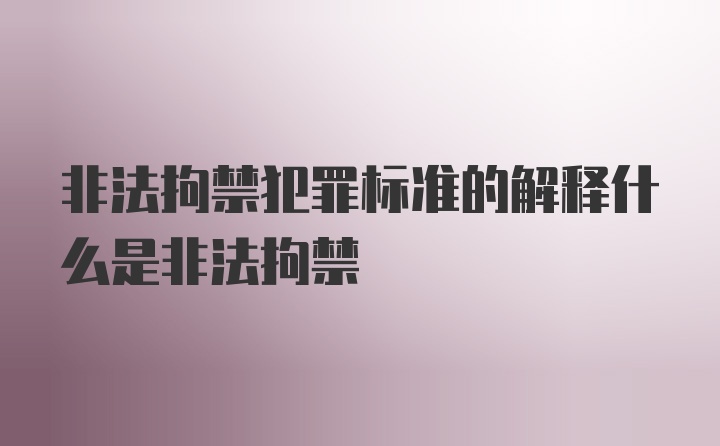 非法拘禁犯罪标准的解释什么是非法拘禁